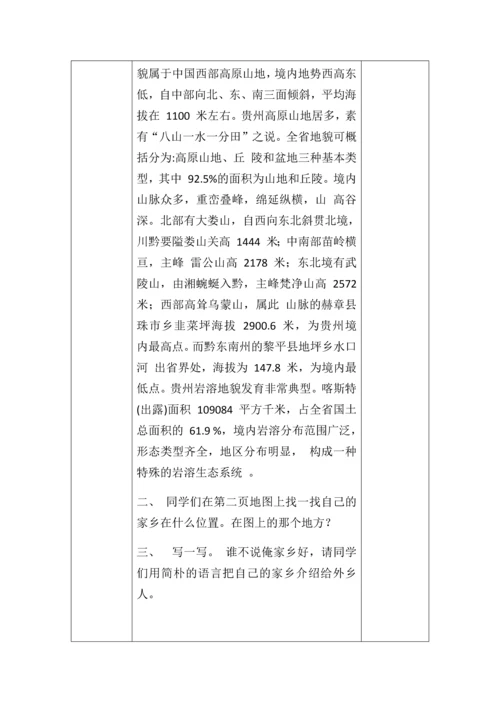 貌属于中国西部高原山地，境内地势西高东低，自中部向北、东、南三面倾斜，平均海拔在 1100 米左右。贵州高原山地居多，素有“八山一水一分田”之说。全省地貌可概括分为:高原山地、丘 陵和盆地三种基本类型，其中 92.5%的面积为山地和丘陵。境内山脉众多，重峦叠峰，绵延纵横，山 高谷深。北部有大娄山，自西向东北斜贯北境，川黔要隘娄山关高 1444 米；中南部苗岭横亘，主峰 雷公山高 2178 米；东北境有武陵山，由湘蜿蜒入黔，主峰梵净山高 2572 米；西部高耸乌蒙山，属此 山脉的赫章县珠市乡韭菜坪海拔 2900.6 米，为贵州境内最高点。而黔东南州的黎平县地坪乡水口河 出省界处，海拔为 147.8 米，为境内最低点。贵州岩溶地貌发育非常典型。喀斯特(出露)面积 109084 平方千米，占全省国土总面积的 61.9 %，境内岩溶分布范围广泛，形态类型齐全，地区分布明显， 构成一种特殊的岩溶生态系统 。

二、 同学们在第二页地图上找一找自己的家乡在什么位置。在图上的那个地方?

三、 写一写。 谁不说俺家乡好，请同学们用简朴的语言把自己的家乡介绍给外乡人。